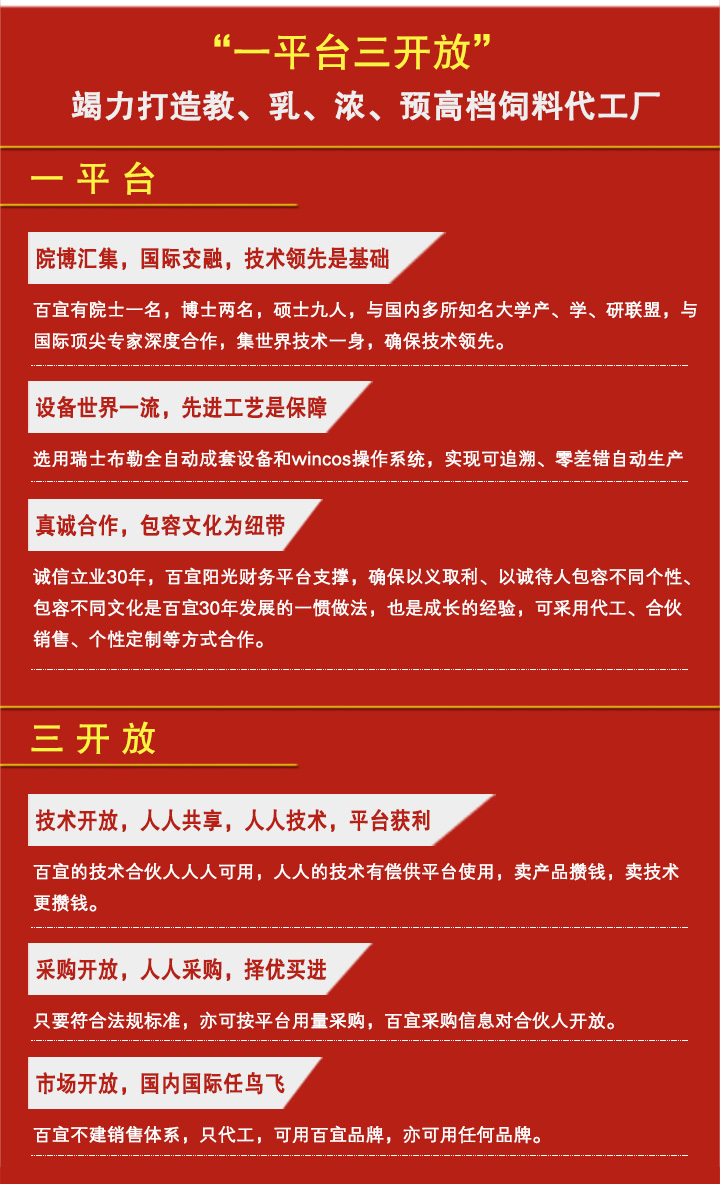 “一平台三开放”
竭力打造教、乳、浓、预高档饲料代工厂

一 平 台

院博汇集，国际交融，技术领先是基础

百宜有院士一名，博士两名，硕士九人，与国内多所知名大学产、学、研联盟，与国际顶尖专家深度合作，集世界技术一身，确保技术领先。

设备世界一流，先进工艺是保障

选用瑞士布勒全自动成套设备和wincos操作系统，实现可追溯、零差错自动生产

真诚合作，包容文化为纽带

诚信立业30年，百宜阳光财务平台支撑，确保以义取利、以诚待人包容不同个性、包容不同文化是百宜30年发展的一惯做法，也是成长的经验，可采用代工、合伙销售、个性定制等方式合作。

三 开 放

技术开放，人人共享，人人技术，平台获利

百宜的技术合伙人人人可用，人人的技术有偿供平台使用，卖产品攒钱，卖技术更攒钱。

采购开放，人人采购，择优买进

只要符合法规标准，亦可按平台用量采购，百宜采购信息对合伙人开放。

市场开放，国内国际任鸟飞

百宜不建销售体系，只代工，可用百宜品牌，亦可用任何品牌。